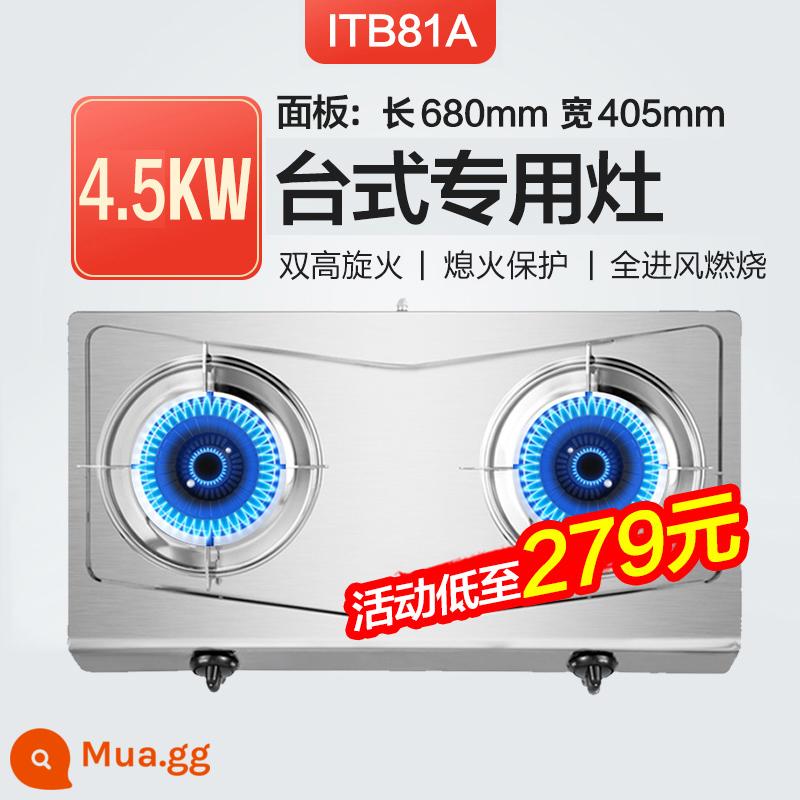 ITB81A

4.5KW

面板：长680mm 宽405mm

台式专用灶

双高旋火 | 熄火保护 | 全进风燃烧

活动低至279元

Mua.gg